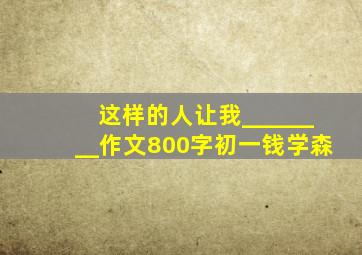 这样的人让我________作文800字初一钱学森